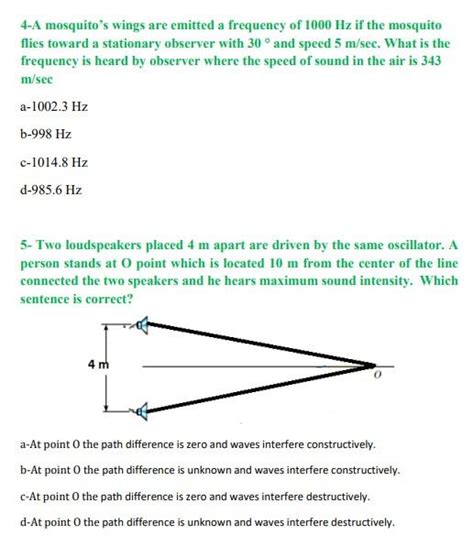 4-A mosquito's wings are emitted a frequency of 1000 Hz if the mosquito flies toward a stationary observer with 30 ° and speed 5 m/sec. What is the frequency is heard by observer where the speed of sound in the air is 343 m/sec

a-1002.3 Hz

b-998 Hz

c-1014.8 Hz

d-985.6 Hz

5- Two loudspeakers placed 4 m apart are driven by the same oscillator. A person stands at O point which is located 10 m from the center of the line connected the two speakers and he hears maximum sound intensity. Which sentence is correct?

4 m

O

a-At point O the path difference is zero and waves interfere constructively.

b-At point O the path difference is unknown and waves interfere constructively.

c-At point O the path difference is zero and waves interfere destructively.

d-At point O the path difference is unknown and waves interfere destructively.